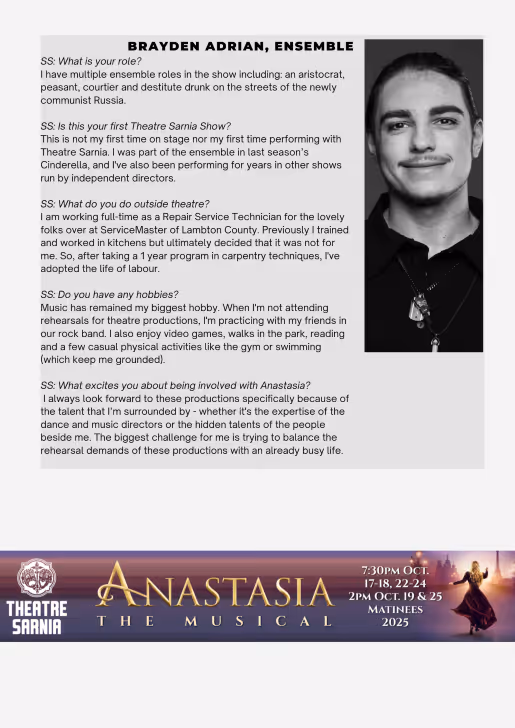 BRAYDEN ADRIAN, ENSEMBLE

SS: What is your role?
I have multiple ensemble roles in the show including: an aristocrat, peasant, courtier and destitute drunk on the streets of the newly communist Russia.

SS: Is this your first Theatre Sarnia Show?
This is not my first time on stage nor my first time performing with Theatre Sarnia. I was part of the ensemble in last season's Cinderella, and I've also been performing for years in other shows run by independent directors.

SS: What do you do outside theatre?
I am working full-time as a Repair Service Technician for the lovely folks over at ServiceMaster of Lambton County. Previously I trained and worked in kitchens but ultimately decided that it was not for me. So, after taking a 1 year program in carpentry techniques, I've adopted the life of labour.

SS: Do you have any hobbies?
Music has remained my biggest hobby. When I'm not attending rehearsals for theatre productions, I'm practicing with my friends in our rock band. I also enjoy video games, walks in the park, reading and a few casual physical activities like the gym or swimming (which keep me grounded).

SS: What excites you about being involved with Anastasia?
I always look forward to these productions specifically because of the talent that I'm surrounded by - whether it's the expertise of the dance and music directors or the hidden talents of the people beside me. The biggest challenge for me is trying to balance the rehearsal demands of these productions with an already busy life.

THEATRE SARNIA

ANASTASIA
THE MUSICAL

7:30PM OCT. 17-18, 22-24
2PM OCT. 19 & 25 MATINEES
2025